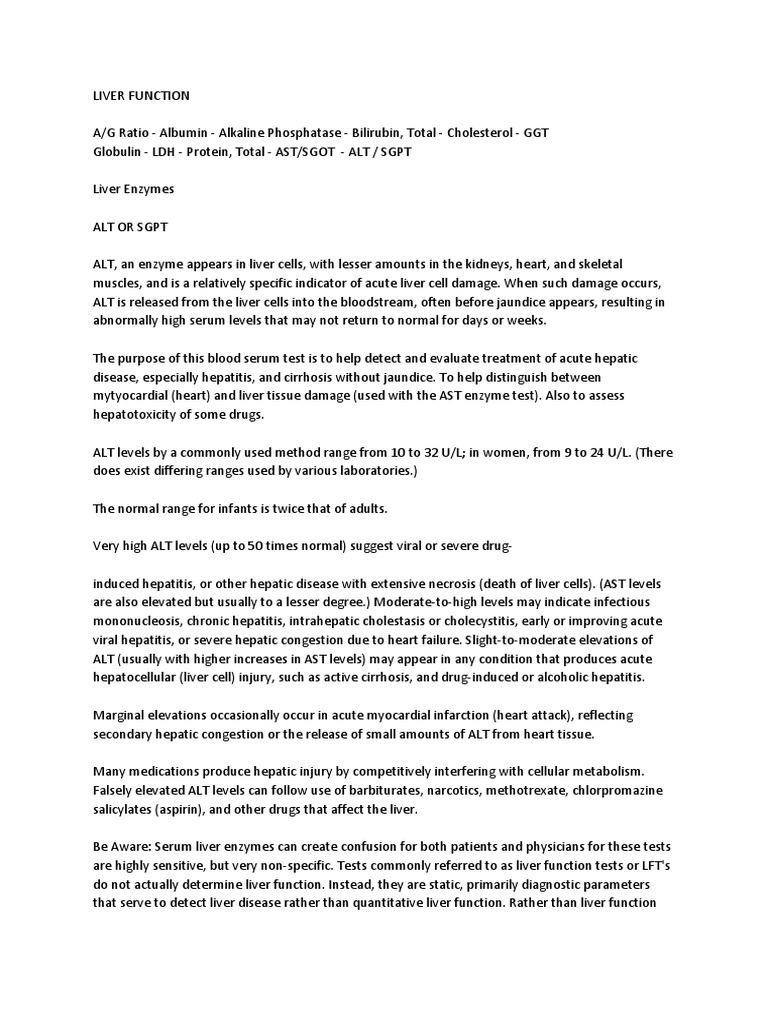 LIVER FUNCTION

A/G Ratio - Albumin - Alkaline Phosphatase - Bilirubin, Total - Cholesterol - GGT
Globulin - LDH - Protein, Total - AST/SGOT - ALT / SGPT

Liver Enzymes

ALT OR SGPT

ALT, an enzyme appears in liver cells, with lesser amounts in the kidneys, heart, and skeletal muscles, and is a relatively specific indicator of acute liver cell damage. When such damage occurs, ALT is released from the liver cells into the bloodstream, often before jaundice appears, resulting in abnormally high serum levels that may not return to normal for days or weeks.

The purpose of this blood serum test is to help detect and evaluate treatment of acute hepatic disease, especially hepatitis, and cirrhosis without jaundice. To help distinguish between mytyocardial (heart) and liver tissue damage (used with the AST enzyme test). Also to assess hepatotoxicity of some drugs.

ALT levels by a commonly used method range from 10 to 32 U/L; in women, from 9 to 24 U/L. (There does exist differing ranges used by various laboratories.)

The normal range for infants is twice that of adults.

Very high ALT levels (up to 50 times normal) suggest viral or severe drug-

induced hepatitis, or other hepatic disease with extensive necrosis (death of liver cells). (AST levels are also elevated but usually to a lesser degree.) Moderate-to-high levels may indicate infectious mononucleosis, chronic hepatitis, intrahepatic cholestasis or cholecystitis, early or improving acute viral hepatitis, or severe hepatic congestion due to heart failure. Slight-to-moderate elevations of ALT (usually with higher increases in AST levels) may appear in any condition that produces acute hepatocellular (liver cell) injury, such as active cirrhosis, and drug-induced or alcoholic hepatitis.

Marginal elevations occasionally occur in acute myocardial infarction (heart attack), reflecting secondary hepatic congestion or the release of small amounts of ALT from heart tissue.

Many medications produce hepatic injury by competitively interfering with cellular metabolism. Falsely elevated ALT levels can follow use of barbiturates, narcotics, methotrexate, chlorpromazine salicylates (aspirin), and other drugs that affect the liver.

Be Aware: Serum liver enzymes can create confusion for both patients and physicians for these tests are highly sensitive, but very non-specific. Tests commonly referred to as liver function tests or LFT's do not actually determine liver function. Instead, they are static, primarily diagnostic parameters that serve to detect liver disease rather than quantitative liver function. Rather than liver function